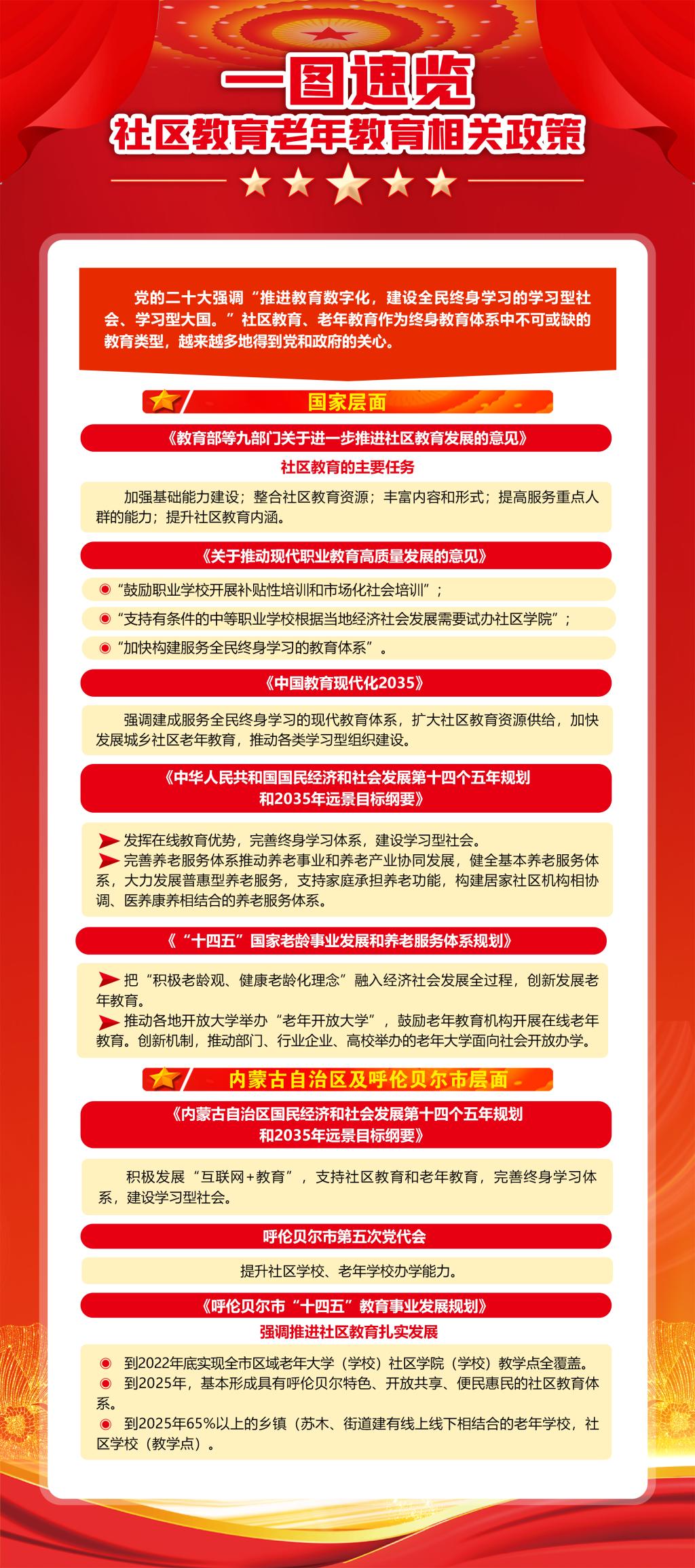 一图速览
社区教育老年教育相关政策

党的二十大强调“推进教育数字化，建设全民终身学习的学习型社会、学习型大国。”社区教育、老年教育作为终身教育体系中不可或缺的教育类型，越来越多地得到党和政府的关心。

国家层面

《教育部等九部门关于进一步推进社区教育发展的意见》

社区教育的主要任务

加强基础能力建设；整合社区教育资源；丰富内容和形式；提高服务重点人群的能力；提升社区教育内涵。

《关于推动现代职业教育高质量发展的意见》

“鼓励职业学校开展补贴性培训和市场化社会培训”；

“支持有条件的中等职业学校根据当地经济社会发展需要试办社区学院”；

“加快构建服务全民终身学习的教育体系”。

《中国教育现代化2035》

强调建成服务全民终身学习的现代教育体系，扩大社区教育资源供给，加快发展城乡社区老年教育，推动各类学习型组织建设。

《中华人民共和国国民经济和社会发展第十四个五年规划和2035年远景目标纲要》

发挥在线教育优势，完善终身学习体系，建设学习型社会。

完善养老服务体系推动养老事业和养老产业协同发展，健全基本养老服务体系，大力发展普惠型养老服务，支持家庭承担养老功能，构建居家社区机构相协调、医养康养相结合的养老服务体系。

《“十四五”国家老龄事业发展和养老服务体系规划》

把“积极老龄观、健康老龄化理念”融入经济社会发展全过程，创新发展老年教育。

推动各地开放大学举办“老年开放大学”，鼓励老年教育机构开展在线老年教育。创新机制，推动部门、行业企业、高校举办的老年大学面向社会开放办学。

内蒙古自治区及呼伦贝尔市层面

《内蒙古自治区国民经济和社会发展第十四个五年规划和2035年远景目标纲要》

积极发展“互联网+教育”，支持社区教育和老年教育，完善终身学习体系，建设学习型社会。

呼伦贝尔市第五次党代会

提升社区学校、老年学校办学能力。

《呼伦贝尔市“十四五”教育事业发展规划》

强调推进社区教育扎实发展

到2022年底实现全市区域老年大学（学校）社区学院（学校）教学点全覆盖。

到2025年，基本形成具有呼伦贝尔特色、开放共享、便民惠民的社区教育体系。

到2025年65%以上的乡镇（苏木、街道建有线上线下相结合的老年学校，社区学校（教学点）。